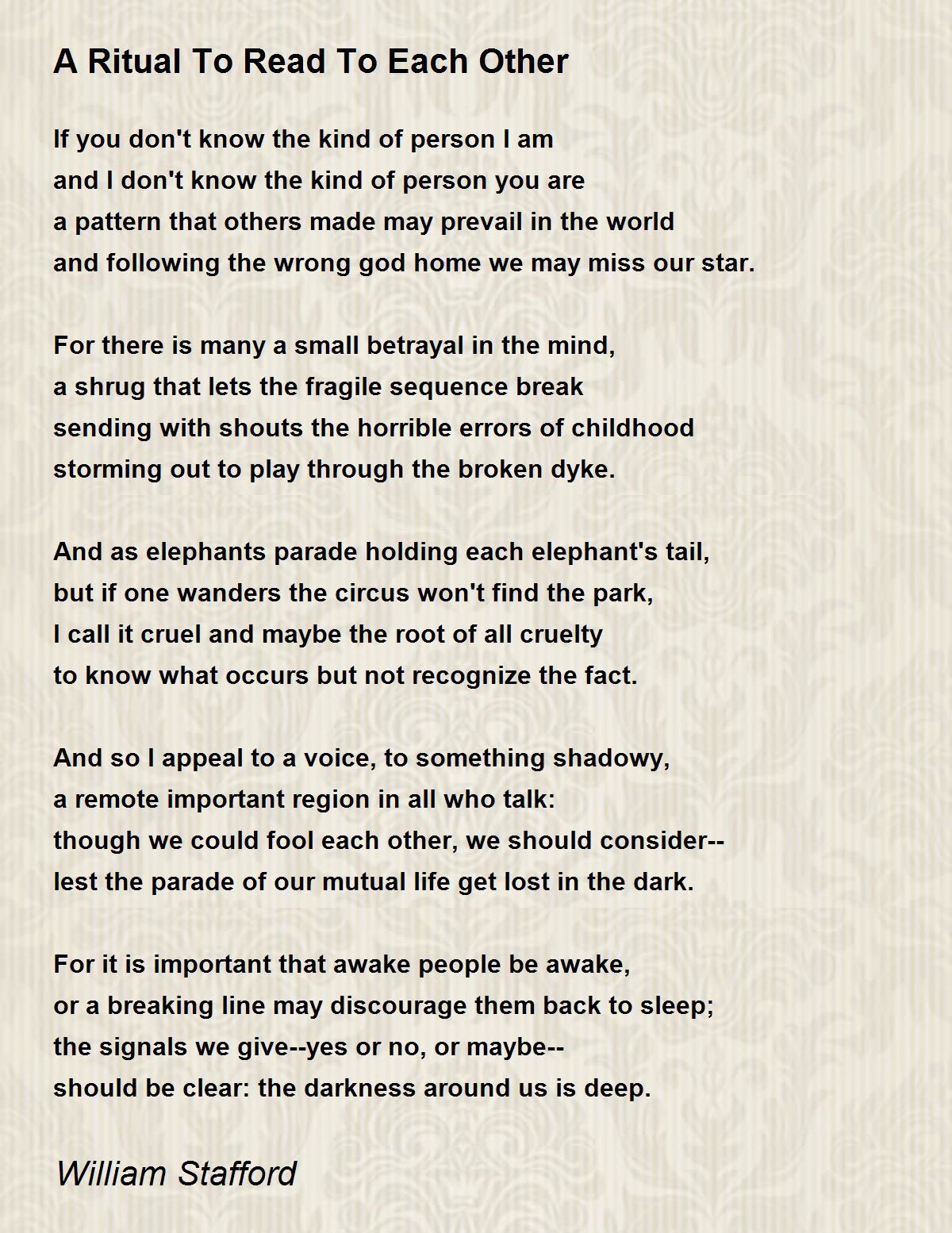 A Ritual To Read To Each Other

If you don't know the kind of person I am
and I don't know the kind of person you are
a pattern that others made may prevail in the world
and following the wrong god home we may miss our star.

For there is many a small betrayal in the mind,
a shrug that lets the fragile sequence break
sending with shouts the horrible errors of childhood
storming out to play through the broken dyke.

And as elephants parade holding each elephant's tail,
but if one wanders the circus won't find the park,
I call it cruel and maybe the root of all cruelty
to know what occurs but not recognize the fact.

And so I appeal to a voice, to something shadowy,
a remote important region in all who talk:
though we could fool each other, we should consider--
lest the parade of our mutual life get lost in the dark.

For it is important that awake people be awake,
or a breaking line may discourage them back to sleep;
the signals we give--yes or no, or maybe--
should be clear: the darkness around us is deep.

William Stafford